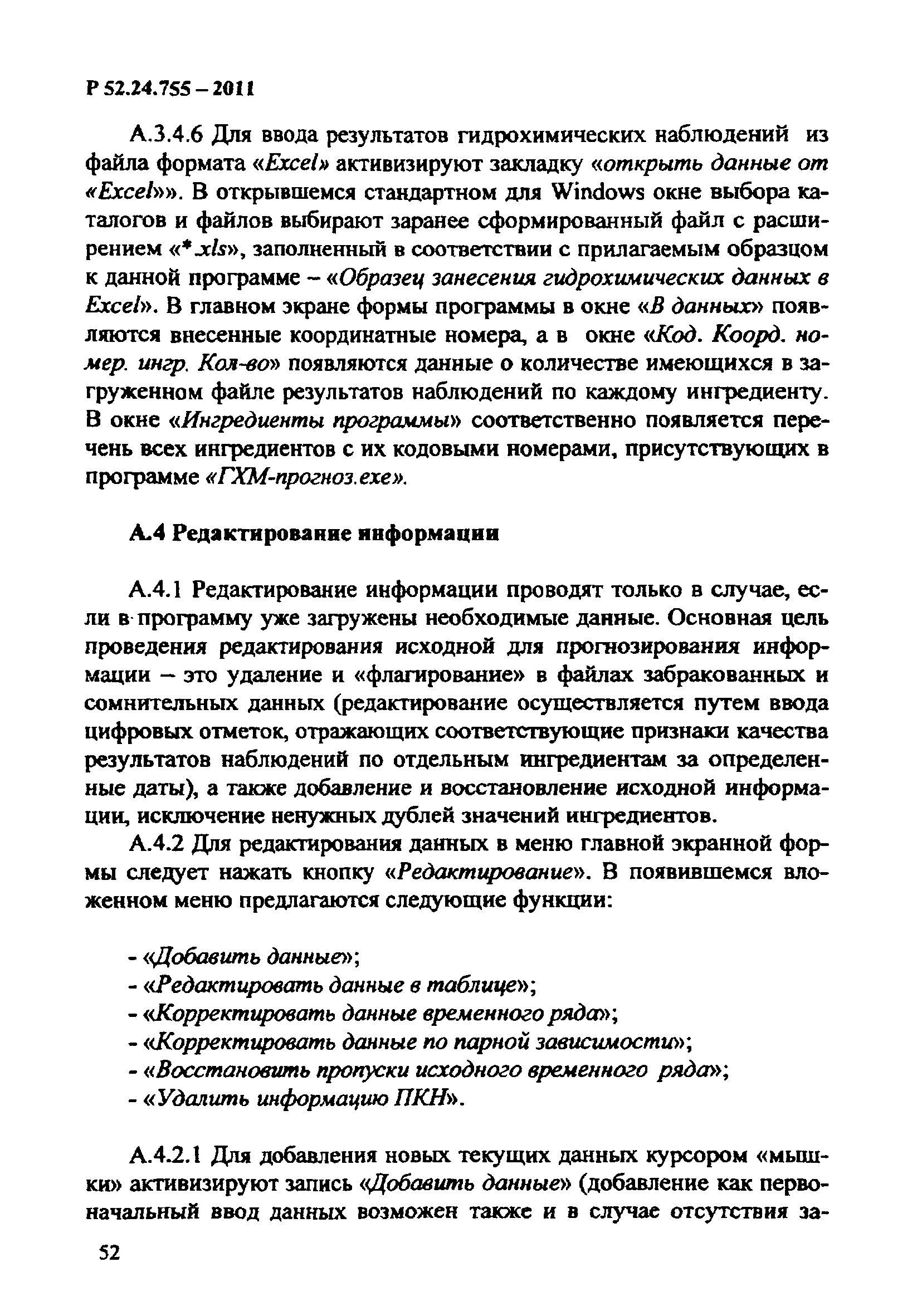 Р 52.24.755 – 2011

А.3.4.6 Для ввода результатов гидрохимических наблюдений из файла формата «Excel» активизируют закладку «открыть данные от «Excel»». В открывшемся стандартном для Windows окне выбора каталогов и файлов выбирают заранее сформированный файл с расширением «*.xls», заполненный в соответствии с прилагаемым образцом к данной программе – «Образец занесения гидрохимических данных в Excel». В главном экране формы программы в окне «В данных» появляются внесенные координатные номера, а в окне «Код. Коорд. номер. ингр. Кол-во» появляются данные о количестве имеющихся в загруженном файле результатов наблюдений по каждому ингредиенту. В окне «Ингредиенты программы» соответственно появляется перечень всех ингредиентов с их кодовыми номерами, присутствующих в программе «ГХМ-прогноз.exe».

А.4 Редактирование информации

А.4.1 Редактирование информации проводят только в случае, если в программу уже загружены необходимые данные. Основная цель проведения редактирования исходной для прогнозирования информации – это удаление и «флагирование» в файлах забракованных и сомнительных данных (редактирование осуществляется путем ввода цифровых отметок, отражающих соответствующие признаки качества результатов наблюдений по отдельным ингредиентам за определенные даты), а также добавление и восстановление исходной информации, исключение ненужных дублей значений ингредиентов.

А.4.2 Для редактирования данных в меню главной экранной формы следует нажать кнопку «Редактирование». В появившемся вложенном меню предлагаются следующие функции:

- «Добавить данные»;
- «Редактировать данные в таблице»;
- «Корректировать данные временного ряда»;
- «Корректировать данные по парной зависимости»;
- «Восстановить пропуски исходного временного ряда»;
- «Удалить информацию ПКН».

А.4.2.1 Для добавления новых текущих данных курсором «мышки» активизируют запись «Добавить данные» (добавление как первоначальный ввод данных возможен также и в случае отсутствия за-

52